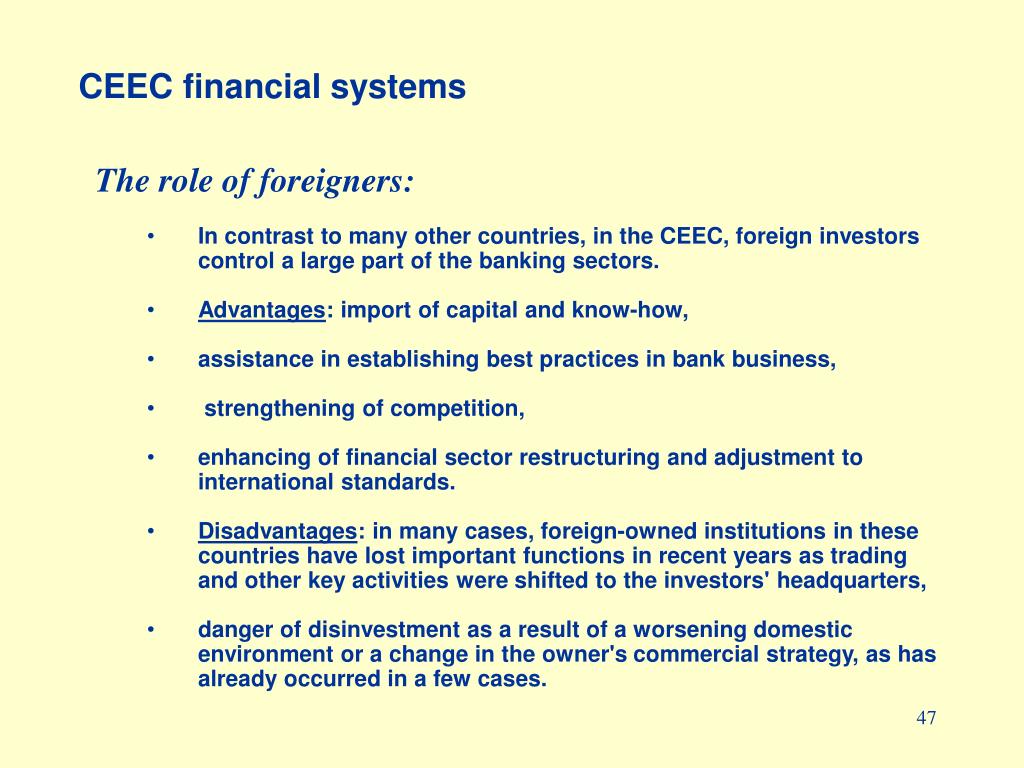 CEEC financial systems

The role of foreigners:

• In contrast to many other countries, in the CEEC, foreign investors control a large part of the banking sectors.

• Advantages: import of capital and know-how,

• assistance in establishing best practices in bank business,

• strengthening of competition,

• enhancing of financial sector restructuring and adjustment to international standards.

• Disadvantages: in many cases, foreign-owned institutions in these countries have lost important functions in recent years as trading and other key activities were shifted to the investors' headquarters,

• danger of disinvestment as a result of a worsening domestic environment or a change in the owner's commercial strategy, as has already occurred in a few cases.

47